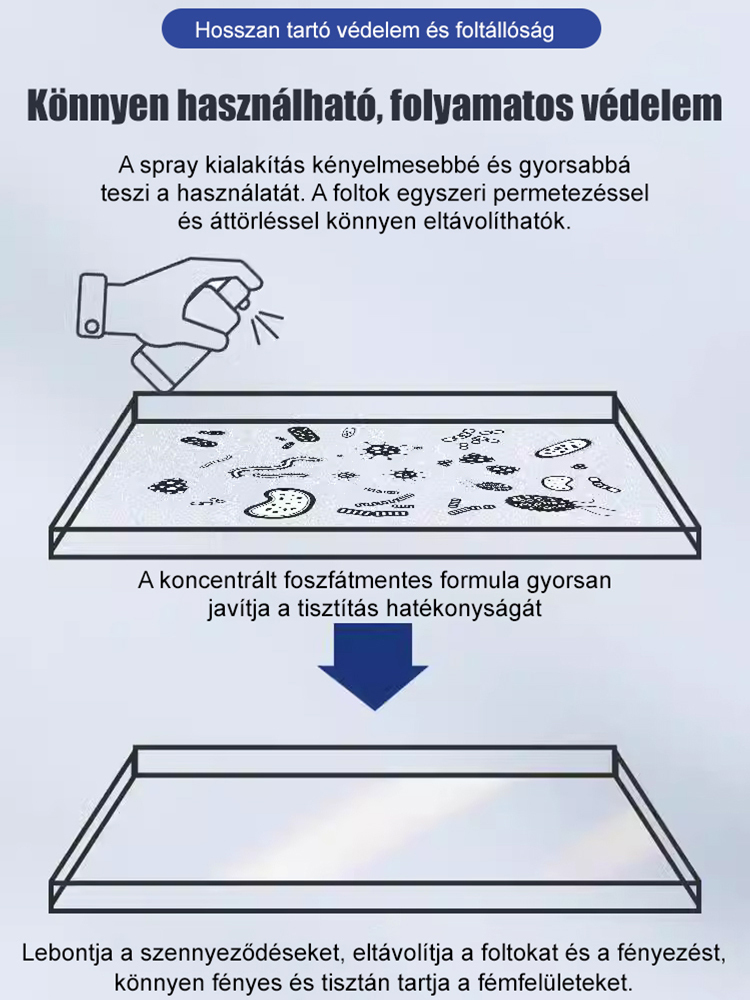 Hosszan tartó védelem és foltállóság

Könnyen használható, folyamatos védelem

A spray kialakítás kényelmesebbé és gyorsabbá teszi a használatát. A foltok egyszeri permetezéssel és áttörléssel könnyen eltávolíthatók.

A koncentrált foszfátmentes formula gyorsan javítja a tisztítás hatékonyságát

Lebontja a szennyeződéseket, eltávolítja a foltokat és a fényezést, könnyen fényes és tisztán tartja a fémfelületeket.